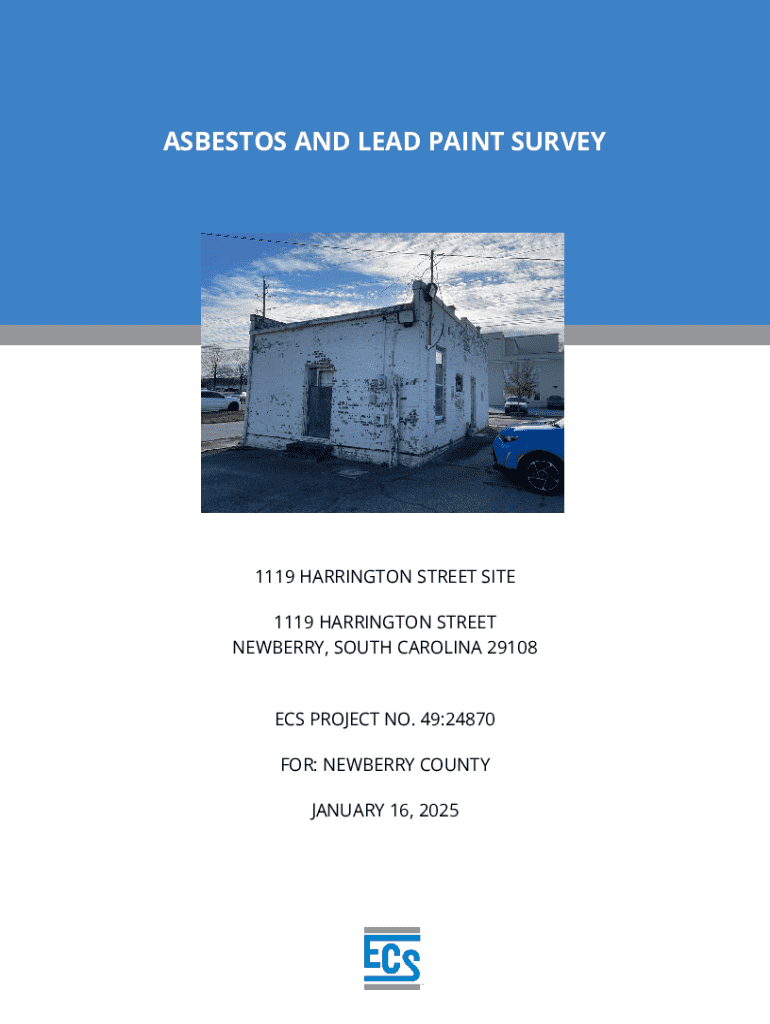 ASBESTOS AND LEAD PAINT SURVEY

1119 HARRINGTON STREET SITE

1119 HARRINGTON STREET
NEWBERRY, SOUTH CAROLINA 29108

ECS PROJECT NO. 49:24870

FOR: NEWBERRY COUNTY

JANUARY 16, 2025

ECS